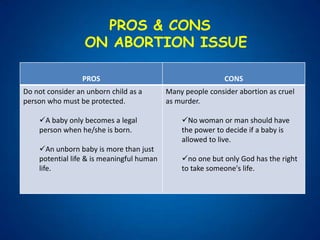 PROS & CONS
ON ABORTION ISSUE

| PROS | CONS |
|---|---|
| Do not consider an unborn child as a person who must be protected. ✓A baby only becomes a legal person when he/she is born. ✓An unborn baby is more than just potential life & is meaningful human life. | Many people consider abortion as cruel as murder. ✓No woman or man should have the power to decide if a baby is allowed to live. ✓no one but only God has the right to take someone's life. |